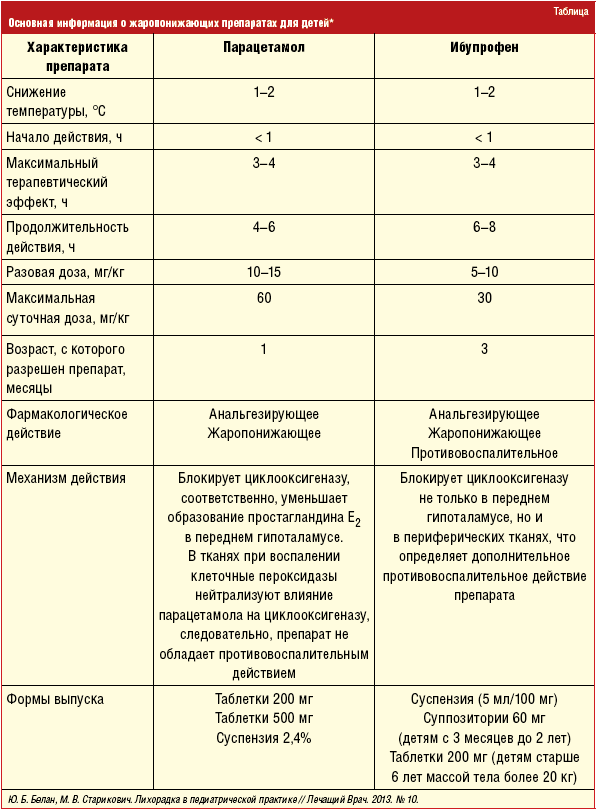 Таблица

Основная информация о жаропонижающих препаратах для детей*

| Характеристика препарата | Парацетамол | Ибупрофен |
|---|---|---|
| Снижение температуры, °С | 1–2 | 1–2 |
| Начало действия, ч | < 1 | < 1 |
| Максимальный терапевтический эффект, ч | 3–4 | 3–4 |
| Продолжительность действия, ч | 4–6 | 6–8 |
| Разовая доза, мг/кг | 10–15 | 5–10 |
| Максимальная суточная доза, мг/кг | 60 | 30 |
| Возраст, с которого разрешен препарат, месяцы | 1 | 3 |
| Фармакологическое действие | Анальгезирующее Жаропонижающее | Анальгезирующее Жаропонижающее Противовоспалительное |
| Механизм действия | Блокирует циклооксигеназу, соответственно, уменьшает образование простагландина $E_2$ в переднем гипоталамусе. В тканях при воспалении клеточные пероксидазы нейтрализуют влияние парацетамола на циклооксигеназу, следовательно, препарат не обладает противовоспалительным действием | Блокирует циклооксигеназу не только в переднем гипоталамусе, но и в периферических тканях, что определяет дополнительное противовоспалительное действие препарата |
| Формы выпуска | Таблетки 200 мг Таблетки 500 мг Суспензия 2,4% | Суспензия (5 мл/100 мг) Суппозитории 60 мг (детям с 3 месяцев до 2 лет) Таблетки 200 мг (детям старше 6 лет массой тела более 20 кг) |

Ю. Б. Белан, М. В. Старикович. Лихорадка в педиатрической практике // Лечащий Врач. 2013. № 10.